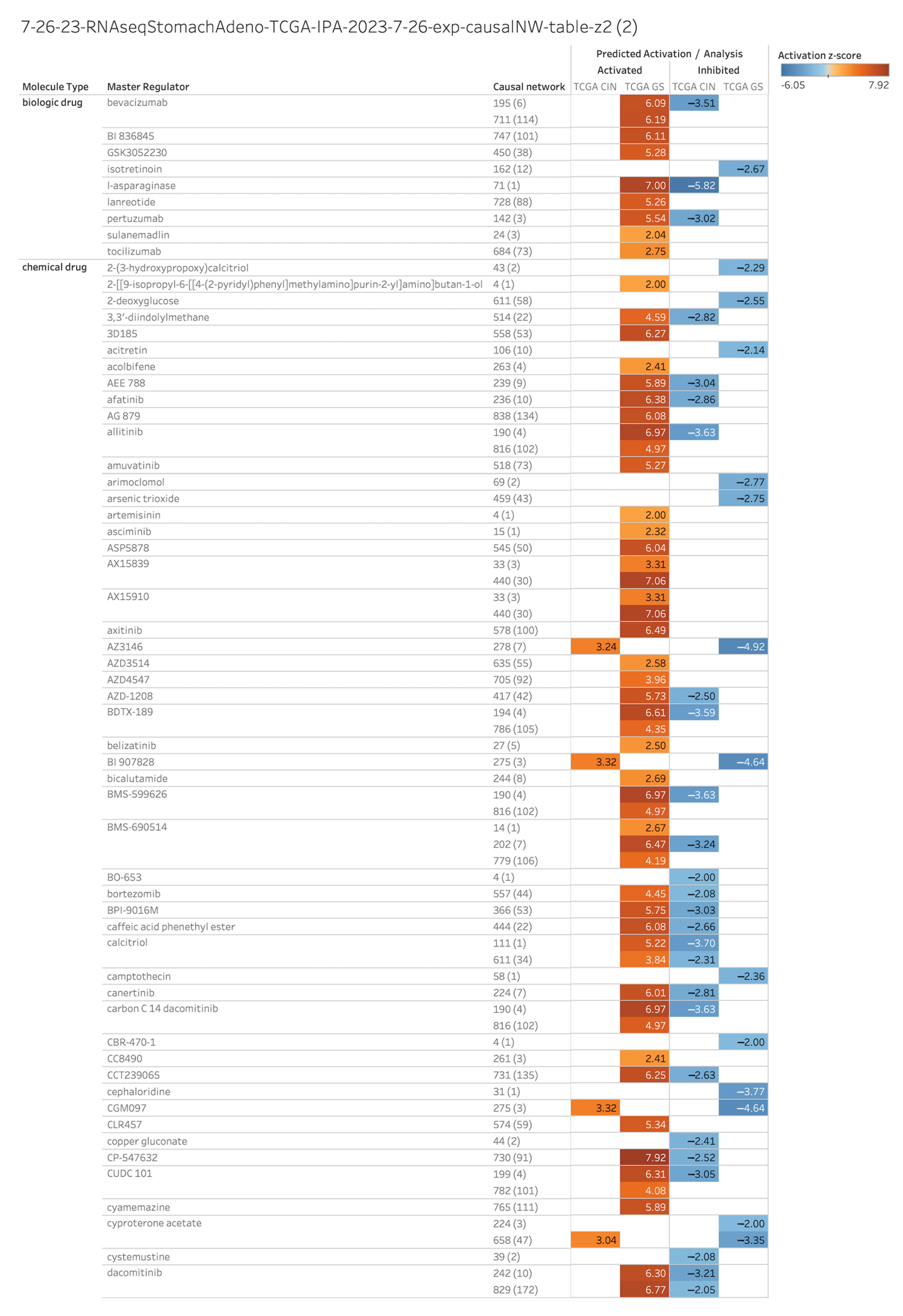 7-26-23-RNAseqStomachAdeno-TCGA-IPA-2023-7-26-exp-causalNW-table-z2 (2)

Predicted Activation / Analysis

Activation z-score
-6.05 7.92

| Molecule Type | Master Regulator | Causal network | Activated TCGA CIN | Activated TCGA GS | Inhibited TCGA CIN | Inhibited TCGA GS |
|---|---|---|---|---|---|---|
| biologic drug | bevacizumab | 195 (6) | | 6.09 | −3.51 | |
| | | 711 (114) | | 6.19 | | |
| | BI 836845 | 747 (101) | | 6.11 | | |
| | GSK3052230 | 450 (38) | | 5.28 | | |
| | isotretinoin | 162 (12) | | | | −2.67 |
| | l-asparaginase | 71 (1) | | 7.00 | −5.82 | |
| | lanreotide | 728 (88) | | 5.26 | | |
| | pertuzumab | 142 (3) | | 5.54 | −3.02 | |
| | sulanemadlin | 24 (3) | | 2.04 | | |
| | tocilizumab | 684 (73) | | 2.75 | | |
| chemical drug | 2-(3-hydroxypropoxy)calcitriol | 43 (2) | | | | −2.29 |
| | 2-[[9-isopropyl-6-[[4-(2-pyridyl)phenyl]methylamino]purin-2-yl]amino]butan-1-ol | 4 (1) | | 2.00 | | |
| | 2-deoxyglucose | 611 (58) | | | | −2.55 |
| | 3,3'-diindolylmethane | 514 (22) | | 4.59 | −2.82 | |
| | 3D185 | 558 (53) | | 6.27 | | |
| | acitretin | 106 (10) | | | | −2.14 |
| | acolbifene | 263 (4) | | 2.41 | | |
| | AEE 788 | 239 (9) | | 5.89 | −3.04 | |
| | afatinib | 236 (10) | | 6.38 | −2.86 | |
| | AG 879 | 838 (134) | | 6.08 | | |
| | allitinib | 190 (4) | | 6.97 | −3.63 | |
| | | 816 (102) | | 4.97 | | |
| | amuvatinib | 518 (73) | | 5.27 | | |
| | arimoclomol | 69 (2) | | | | −2.77 |
| | arsenic trioxide | 459 (43) | | | | −2.75 |
| | artemisinin | 4 (1) | | 2.00 | | |
| | asciminib | 15 (1) | | 2.32 | | |
| | ASP5878 | 545 (50) | | 6.04 | | |
| | AX15839 | 33 (3) | | 3.31 | | |
| | | 440 (30) | | 7.06 | | |
| | AX15910 | 33 (3) | | 3.31 | | |
| | | 440 (30) | | 7.06 | | |
| | axitinib | 578 (100) | | 6.49 | | |
| | AZ3146 | 278 (7) | 3.24 | | | −4.92 |
| | AZD3514 | 635 (55) | | 2.58 | | |
| | AZD4547 | 705 (92) | | 3.96 | | |
| | AZD-1208 | 417 (42) | | 5.73 | −2.50 | |
| | BDTX-189 | 194 (4) | | 6.61 | −3.59 | |
| | | 786 (105) | | 4.35 | | |
| | belizatinib | 27 (5) | | 2.50 | | |
| | BI 907828 | 275 (3) | 3.32 | | | −4.64 |
| | bicalutamide | 244 (8) | | 2.69 | | |
| | BMS-599626 | 190 (4) | | 6.97 | −3.63 | |
| | | 816 (102) | | 4.97 | | |
| | BMS-690514 | 14 (1) | | 2.67 | | |
| | | 202 (7) | | 6.47 | −3.24 | |
| | | 779 (106) | | 4.19 | | |
| | BO-653 | 4 (1) | | | −2.00 | |
| | bortezomib | 557 (44) | | 4.45 | −2.08 | |
| | BPI-9016M | 366 (53) | | 5.75 | −3.03 | |
| | caffeic acid phenethyl ester | 444 (22) | | 6.08 | −2.66 | |
| | calcitriol | 111 (1) | | 5.22 | −3.70 | |
| | | 611 (34) | | 3.84 | −2.31 | |
| | camptothecin | 58 (1) | | | | −2.36 |
| | canertinib | 224 (7) | | 6.01 | −2.81 | |
| | carbon C 14 dacomitinib | 190 (4) | | 6.97 | −3.63 | |
| | | 816 (102) | | 4.97 | | |
| | CBR-470-1 | 4 (1) | | | | −2.00 |
| | CC8490 | 261 (3) | | 2.41 | | |
| | CCT239065 | 731 (135) | | 6.25 | −2.63 | |
| | cephaloridine | 31 (1) | | | | −3.77 |
| | CGM097 | 275 (3) | 3.32 | | | −4.64 |
| | CLR457 | 574 (59) | | 5.34 | | |
| | copper gluconate | 44 (2) | | | −2.41 | |
| | CP-547632 | 730 (91) | | 7.92 | −2.52 | |
| | CUDC 101 | 199 (4) | | 6.31 | −3.05 | |
| | | 782 (101) | | 4.08 | | |
| | cyamemazine | 765 (111) | | 5.89 | | |
| | cyproterone acetate | 224 (3) | | | | −2.00 |
| | | 658 (47) | 3.04 | | | −3.35 |
| | cystemustine | 39 (2) | | | −2.08 | |
| | dacomitinib | 242 (10) | | 6.30 | −3.21 | |
| | | 829 (172) | | 6.77 | −2.05 | |